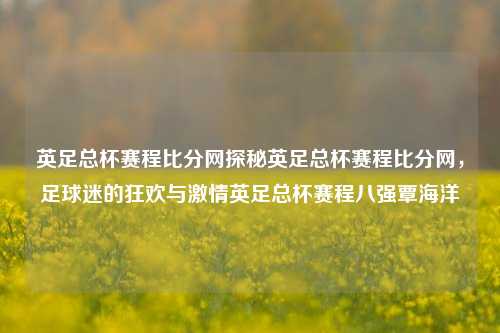 英足总杯赛程比分网探秘英足总杯赛程比分网，足球迷的狂欢与激情英足总杯赛程八强覃海洋